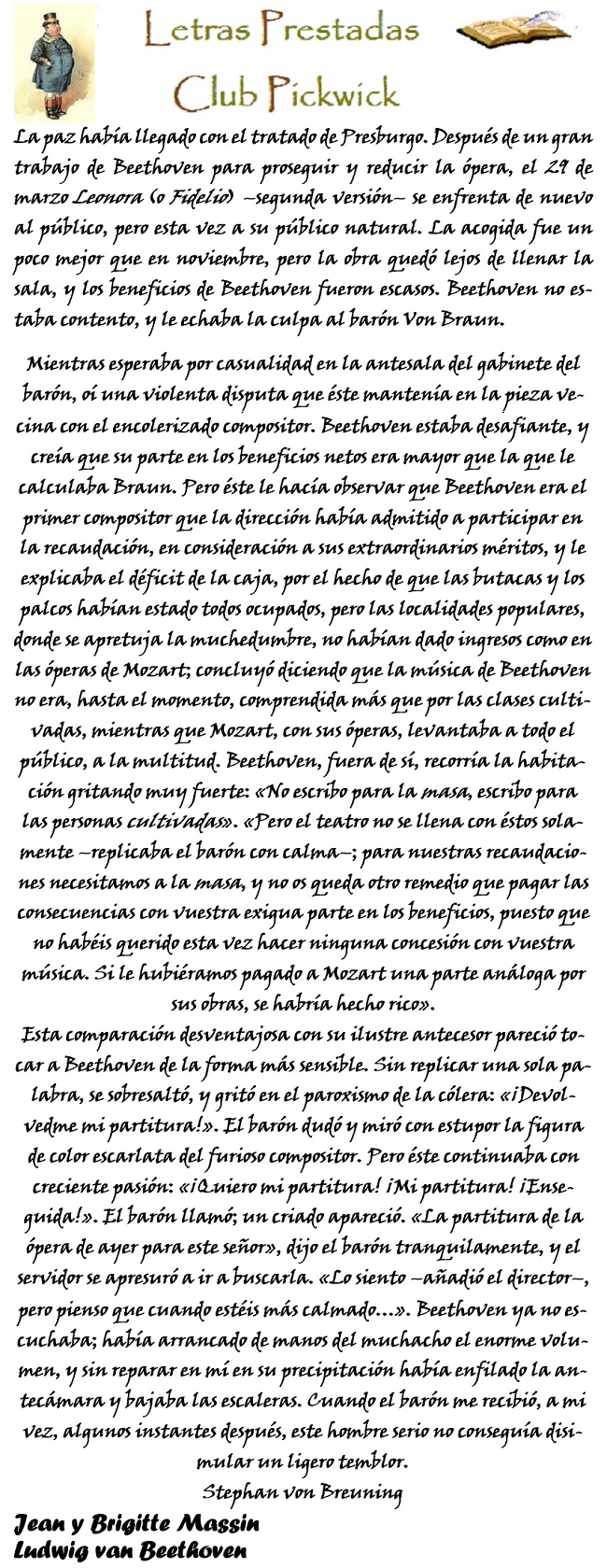 Letras Prestadas
Club Pickwick

La paz había llegado con el tratado de Presburgo. Después de un gran trabajo de Beethoven para proseguir y reducir la ópera, el 29 de marzo Leonora (o Fidelio) –segunda versión– se enfrenta de nuevo al público, pero esta vez a su público natural. La acogida fue un poco mejor que en noviembre, pero la obra quedó lejos de llenar la sala, y los beneficios de Beethoven fueron escasos. Beethoven no estaba contento, y le echaba la culpa al barón Von Braun.

Mientras esperaba por casualidad en la antesala del gabinete del barón, oí una violenta disputa que éste mantenía en la pieza vecina con el encolerizado compositor. Beethoven estaba desafiante, y creía que su parte en los beneficios netos era mayor que la que le calculaba Braun. Pero éste le hacía observar que Beethoven era el primer compositor que la dirección había admitido a participar en la recaudación, en consideración a sus extraordinarios méritos, y le explicaba el déficit de la caja, por el hecho de que las butacas y los palcos habían estado todos ocupados, pero las localidades populares, donde se apretuja la muchedumbre, no habían dado ingresos como en las óperas de Mozart; concluyó diciendo que la música de Beethoven no era, hasta el momento, comprendida más que por las clases cultivadas, mientras que Mozart, con sus óperas, levantaba a todo el público, a la multitud. Beethoven, fuera de sí, recorría la habitación gritando muy fuerte: «No escribo para la masa, escribo para las personas cultivadas». «Pero el teatro no se llena con éstos solamente –replicaba el barón con calma–; para nuestras recaudaciones necesitamos a la masa, y no os queda otro remedio que pagar las consecuencias con vuestra exigua parte en los beneficios, puesto que no habéis querido esta vez hacer ninguna concesión con vuestra música. Si le hubiéramos pagado a Mozart una parte análoga por sus obras, se habría hecho rico».
Esta comparación desventajosa con su ilustre antecesor pareció tocar a Beethoven de la forma más sensible. Sin replicar una sola palabra, se sobresaltó, y gritó en el paroxismo de la cólera: «¡Devolvedme mi partitura!». El barón dudó y miró con estupor la figura de color escarlata del furioso compositor. Pero éste continuaba con creciente pasión: «¡Quiero mi partitura! ¡Mi partitura! ¡Enseguida!». El barón llamó; un criado apareció. «La partitura de la ópera de ayer para este señor», dijo el barón tranquilamente, y el servidor se apresuró a ir a buscarla. «Lo siento –añadió el director–, pero pienso que cuando estéis más calmado...». Beethoven ya no escuchaba; había arrancado de manos del muchacho el enorme volumen, y sin reparar en mí en su precipitación había enfilado la antecámara y bajaba las escaleras. Cuando el barón me recibió, a mi vez, algunos instantes después, este hombre serio no conseguía disimular un ligero temblor.
Stephan von Breuning

Jean y Brigitte Massin
Ludwig van Beethoven